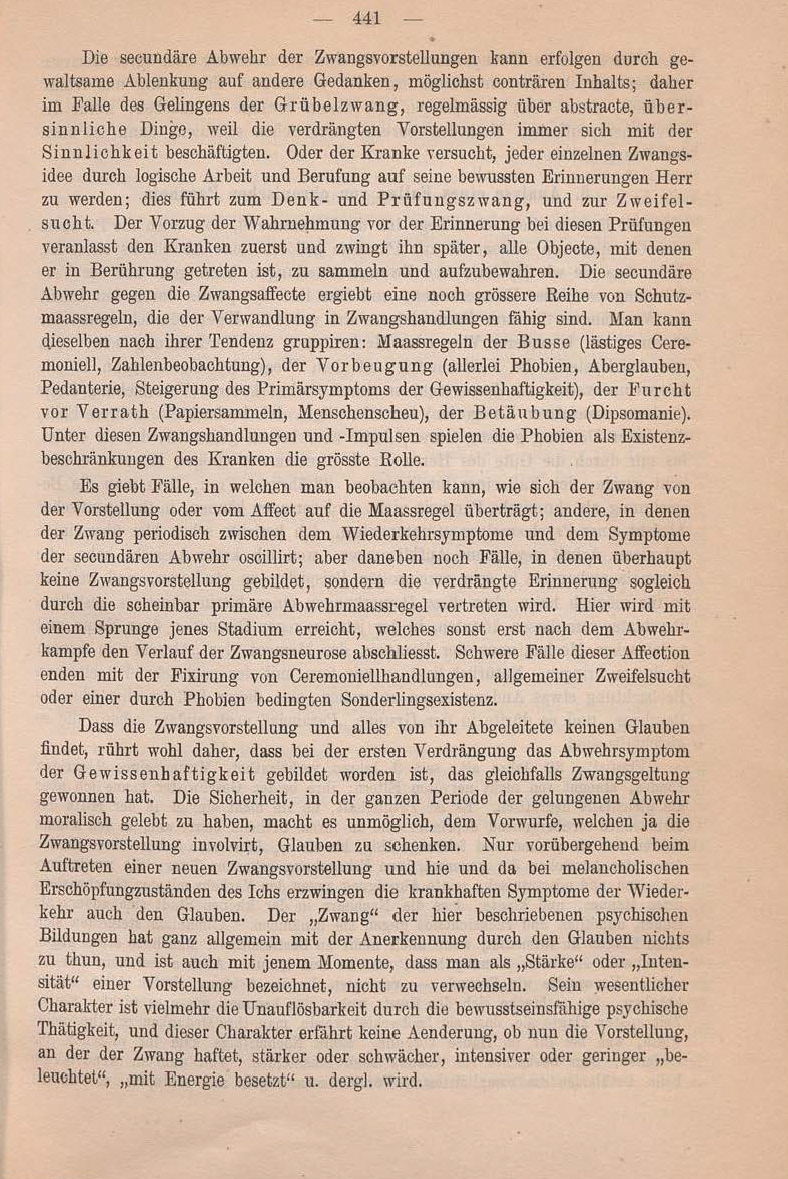 — 441 —

Die secundäre Abwehr der Zwangsvorstellungen kann erfolgen durch gewaltsame Ablenkung auf andere Gedanken, möglichst conträren Inhalts; daher im Falle des Gelingens der Grübelzwang, regelmässig über abstracte, übersinnliche Dinge, weil die verdrängten Vorstellungen immer sich mit der Sinnlichkeit beschäftigten. Oder der Kranke versucht, jeder einzelnen Zwangsidee durch logische Arbeit und Berufung auf seine bewussten Erinnerungen Herr zu werden; dies führt zum Denk- und Prüfungszwang, und zur Zweifelsucht. Der Vorzug der Wahrnehmung vor der Erinnerung bei diesen Prüfungen veranlasst den Kranken zuerst und zwingt ihn später, alle Objecte, mit denen er in Berührung getreten ist, zu sammeln und aufzubewahren. Die secundäre Abwehr gegen die Zwangsaffecte ergiebt eine noch grössere Reihe von Schutzmaassregeln, die der Verwandlung in Zwangshandlungen fähig sind. Man kann dieselben nach ihrer Tendenz gruppiren: Maassregeln der Busse (lästiges Ceremoniell, Zahlenbeobachtung), der Vorbeugung (allerlei Phobien, Aberglauben, Pedanterie, Steigerung des Primärsymptoms der Gewissenhaftigkeit), der Furcht vor Verrath (Papiersammeln, Menschenscheu), der Betäubung (Dipsomanie). Unter diesen Zwangshandlungen und -Impulsen spielen die Phobien als Existenzbeschränkungen des Kranken die grösste Rolle.

Es giebt Fälle, in welchen man beobachten kann, wie sich der Zwang von der Vorstellung oder vom Affect auf die Maassregel überträgt; andere, in denen der Zwang periodisch zwischen dem Wiederkehrsymptome und dem Symptome der secundären Abwehr oscillirt; aber daneben noch Fälle, in denen überhaupt keine Zwangsvorstellung gebildet, sondern die verdrängte Erinnerung sogleich durch die scheinbar primäre Abwehrmaassregel vertreten wird. Hier wird mit einem Sprunge jenes Stadium erreicht, welches sonst erst nach dem Abwehrkampfe den Verlauf der Zwangsneurose abschliesst. Schwere Fälle dieser Affection enden mit der Fixirung von Ceremoniellhandlungen, allgemeiner Zweifelsucht oder einer durch Phobien bedingten Sonderlingsexistenz.

Dass die Zwangsvorstellung und alles von ihr Abgeleitete keinen Glauben findet, rührt wohl daher, dass bei der ersten Verdrängung das Abwehrsymptom der Gewissenhaftigkeit gebildet worden ist, das gleichfalls Zwangsgeltung gewonnen hat. Die Sicherheit, in der ganzen Periode der gelungenen Abwehr moralisch gelebt zu haben, macht es unmöglich, dem Vorwurfe, welchen ja die Zwangsvorstellung involvirt, Glauben zu schenken. Nur vorübergehend beim Auftreten einer neuen Zwangsvorstellung und hie und da bei melancholischen Erschöpfungzuständen des Ichs erzwingen die krankhaften Symptome der Wiederkehr auch den Glauben. Der „Zwang“ der hier beschriebenen psychischen Bildungen hat ganz allgemein mit der Anerkennung durch den Glauben nichts zu thun, und ist auch mit jenem Momente, dass man als „Stärke“ oder „Intensität“ einer Vorstellung bezeichnet, nicht zu verwechseln. Sein wesentlicher Charakter ist vielmehr die Unauflösbarkeit durch die bewusstseinsfähige psychische Thätigkeit, und dieser Charakter erfährt keine Aenderung, ob nun die Vorstellung, an der der Zwang haftet, stärker oder schwächer, intensiver oder geringer „beleuchtet“, „mit Energie besetzt“ u. dergl. wird.